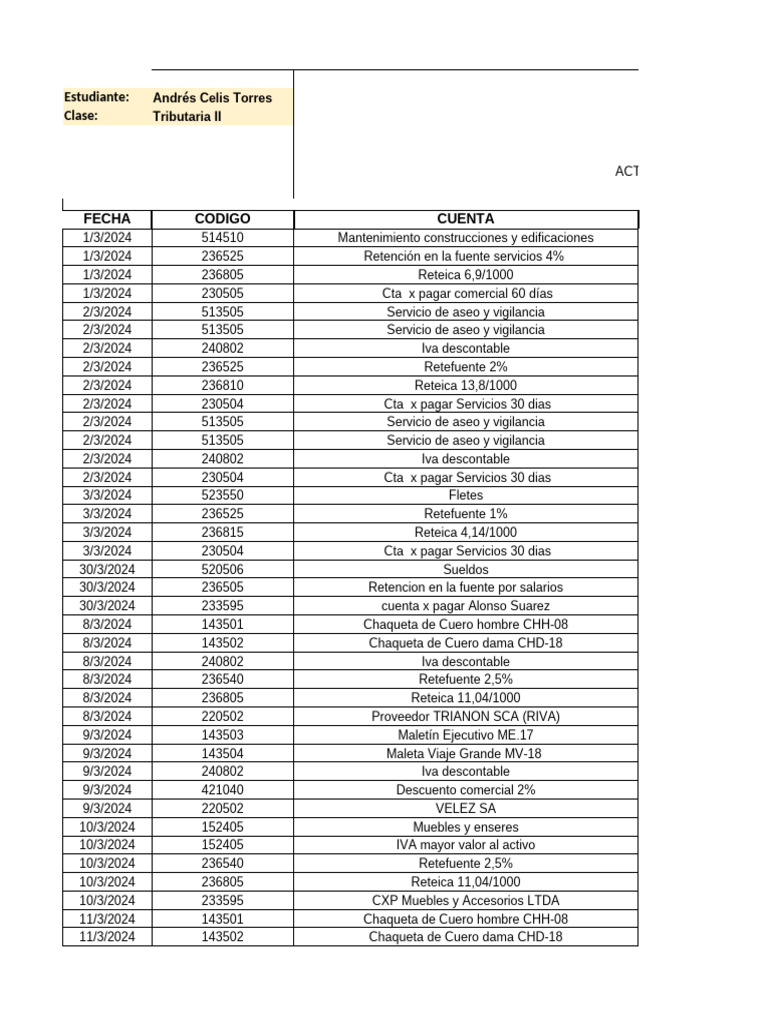 Estudiante: Andrés Celis Torres
Clase: Tributaria II

ACT

| FECHA | CODIGO | CUENTA |
|---|---|---|
| 1/3/2024 | 514510 | Mantenimiento construcciones y edificaciones |
| 1/3/2024 | 236525 | Retención en la fuente servicios 4% |
| 1/3/2024 | 236805 | Reteica 6,9/1000 |
| 1/3/2024 | 230505 | Cta x pagar comercial 60 días |
| 2/3/2024 | 513505 | Servicio de aseo y vigilancia |
| 2/3/2024 | 513505 | Servicio de aseo y vigilancia |
| 2/3/2024 | 240802 | Iva descontable |
| 2/3/2024 | 236525 | Retefuente 2% |
| 2/3/2024 | 236810 | Reteica 13,8/1000 |
| 2/3/2024 | 230504 | Cta x pagar Servicios 30 dias |
| 2/3/2024 | 513505 | Servicio de aseo y vigilancia |
| 2/3/2024 | 513505 | Servicio de aseo y vigilancia |
| 2/3/2024 | 240802 | Iva descontable |
| 2/3/2024 | 230504 | Cta x pagar Servicios 30 dias |
| 3/3/2024 | 523550 | Fletes |
| 3/3/2024 | 236525 | Retefuente 1% |
| 3/3/2024 | 236815 | Reteica 4,14/1000 |
| 3/3/2024 | 230504 | Cta x pagar Servicios 30 dias |
| 30/3/2024 | 520506 | Sueldos |
| 30/3/2024 | 236505 | Retencion en la fuente por salarios |
| 30/3/2024 | 233595 | cuenta x pagar Alonso Suarez |
| 8/3/2024 | 143501 | Chaqueta de Cuero hombre CHH-08 |
| 8/3/2024 | 143502 | Chaqueta de Cuero dama CHD-18 |
| 8/3/2024 | 240802 | Iva descontable |
| 8/3/2024 | 236540 | Retefuente 2,5% |
| 8/3/2024 | 236805 | Reteica 11,04/1000 |
| 8/3/2024 | 220502 | Proveedor TRIANON SCA (RIVA) |
| 9/3/2024 | 143503 | Maletín Ejecutivo ME.17 |
| 9/3/2024 | 143504 | Maleta Viaje Grande MV-18 |
| 9/3/2024 | 240802 | Iva descontable |
| 9/3/2024 | 421040 | Descuento comercial 2% |
| 9/3/2024 | 220502 | VELEZ SA |
| 10/3/2024 | 152405 | Muebles y enseres |
| 10/3/2024 | 152405 | IVA mayor valor al activo |
| 10/3/2024 | 236540 | Retefuente 2,5% |
| 10/3/2024 | 236805 | Reteica 11,04/1000 |
| 10/3/2024 | 233595 | CXP Muebles y Accesorios LTDA |
| 11/3/2024 | 143501 | Chaqueta de Cuero hombre CHH-08 |
| 11/3/2024 | 143502 | Chaqueta de Cuero dama CHD-18 |